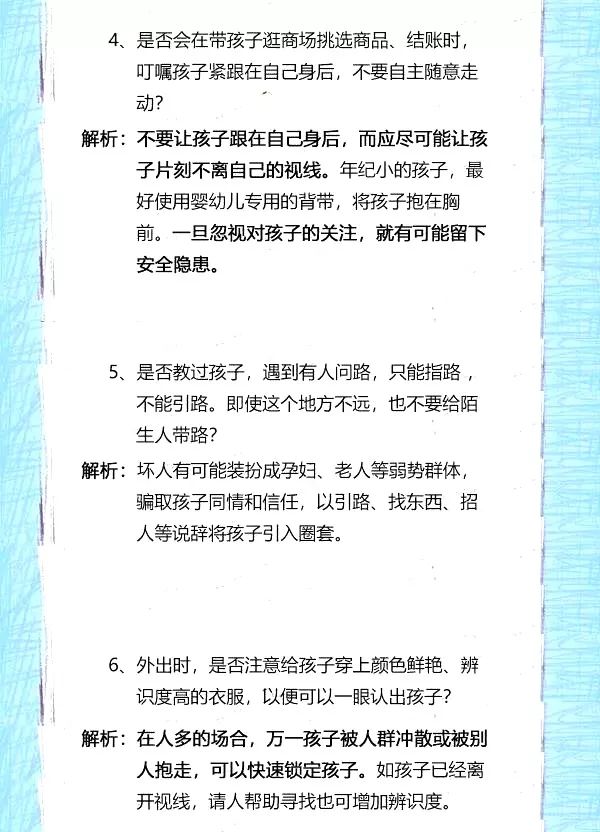 4、是否会在带孩子逛商场挑选商品、结账时，叮嘱孩子紧跟在自己身后，不要自主随意走动？

解析：不要让孩子跟在自己身后，而应尽可能让孩子片刻不离自己的视线。年纪小的孩子，最好使用婴幼儿专用的背带，将孩子抱在胸前。一旦忽视对孩子的关注，就有可能留下安全隐患。

5、是否教过孩子，遇到有人问路，只能指路，不能引路。即使这个地方不远，也不要给陌生人带路？

解析：坏人有可能装扮成孕妇、老人等弱势群体，骗取孩子同情和信任，以引路、找东西、招人等说辞将孩子引入圈套。

6、外出时，是否注意给孩子穿上颜色鲜艳、辨识度高的衣服，以便可以一眼认出孩子？

解析：在人多的场合，万一孩子被人群冲散或被别人抱走，可以快速锁定孩子。如孩子已经离开视线，请人帮助寻找也可增加辨识度。